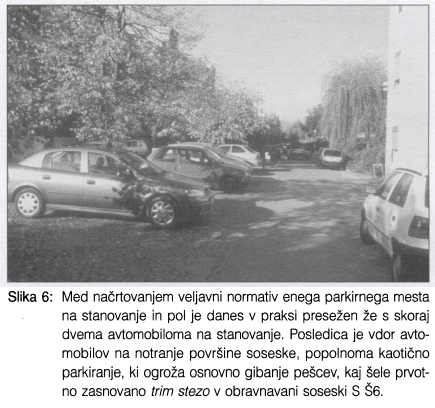 Slika 6: Med načrtovanjem veljavni normativ enega parkirnega mesta na stanovanje in pol je danes v praksi presežen že s skoraj dvema avtomobiloma na stanovanje. Posledica je vdor avtomobilov na notranje površine soseske, popolnoma kaotično parkiranje, ki ogroža osnovno gibanje pešcev, kaj šele prvotno zasnovano trim stezo v obravnavani soseski S Š6.